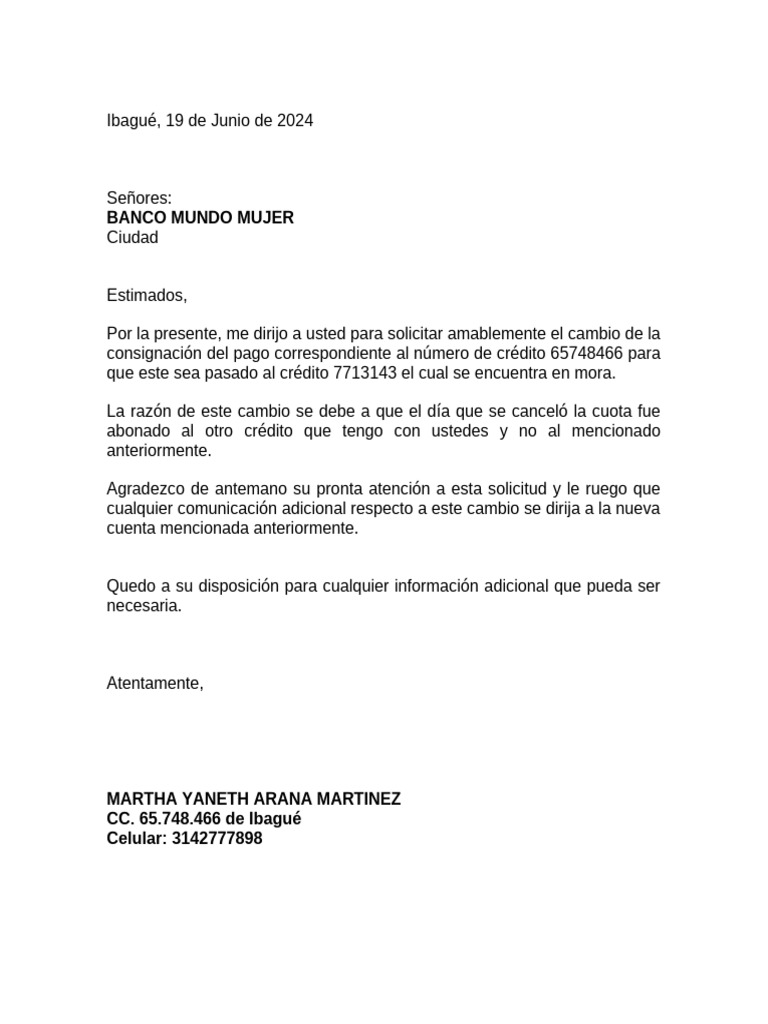 Ibagué, 19 de Junio de 2024

Señores:
BANCO MUNDO MUJER
Ciudad

Estimados,

Por la presente, me dirijo a usted para solicitar amablemente el cambio de la consignación del pago correspondiente al número de crédito 65748466 para que este sea pasado al crédito 7713143 el cual se encuentra en mora.

La razón de este cambio se debe a que el día que se canceló la cuota fue abonado al otro crédito que tengo con ustedes y no al mencionado anteriormente.

Agradezco de antemano su pronta atención a esta solicitud y le ruego que cualquier comunicación adicional respecto a este cambio se dirija a la nueva cuenta mencionada anteriormente.

Quedo a su disposición para cualquier información adicional que pueda ser necesaria.

Atentamente,

MARTHA YANETH ARANA MARTINEZ
CC. 65.748.466 de Ibagué
Celular: 3142777898